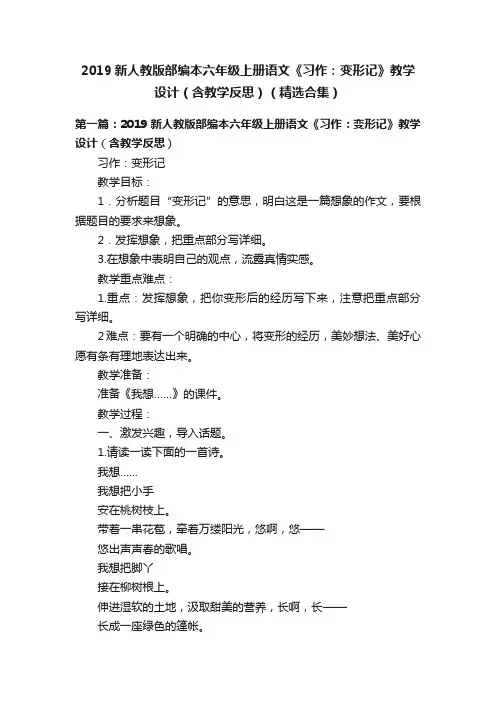 2019 新人教版部编本六年级上册语文《习作：变形记》教学设计（含教学反思）（精选合集）

第一篇：2019 新人教版部编本六年级上册语文《习作：变形记》教学设计（含教学反思）

习作：变形记

教学目标：

1．分析题目“变形记”的意思，明白这是一篇想象的作文，要根据题目的要求来想象。

2．发挥想象，把重点部分写详细。

3.在想象中表明自己的观点，流露真情实感。

教学重点难点：

1.重点：发挥想象，把你变形后的经历写下来，注意把重点部分写详细。

2 难点：要有一个明确的中心，将变形的经历，美妙想法、美好心愿有条有理地表达出来。

教学准备：

准备《我想……》的课件。

教学过程：

一、激发兴趣，导入话题。

1.请读一读下面的一首诗。

我想……

我想把小手

安在桃树枝上。

带着一串花苞，牵着万缕阳光，悠啊，悠——

悠出声声春的歌唱。

我想把脚丫

接在柳树根上。

伸进湿软的土地，汲取甜美的营养，长啊，长——

长成一座绿色的篷帐。